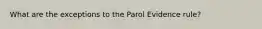 What are the exceptions to the Parol Evidence rule?